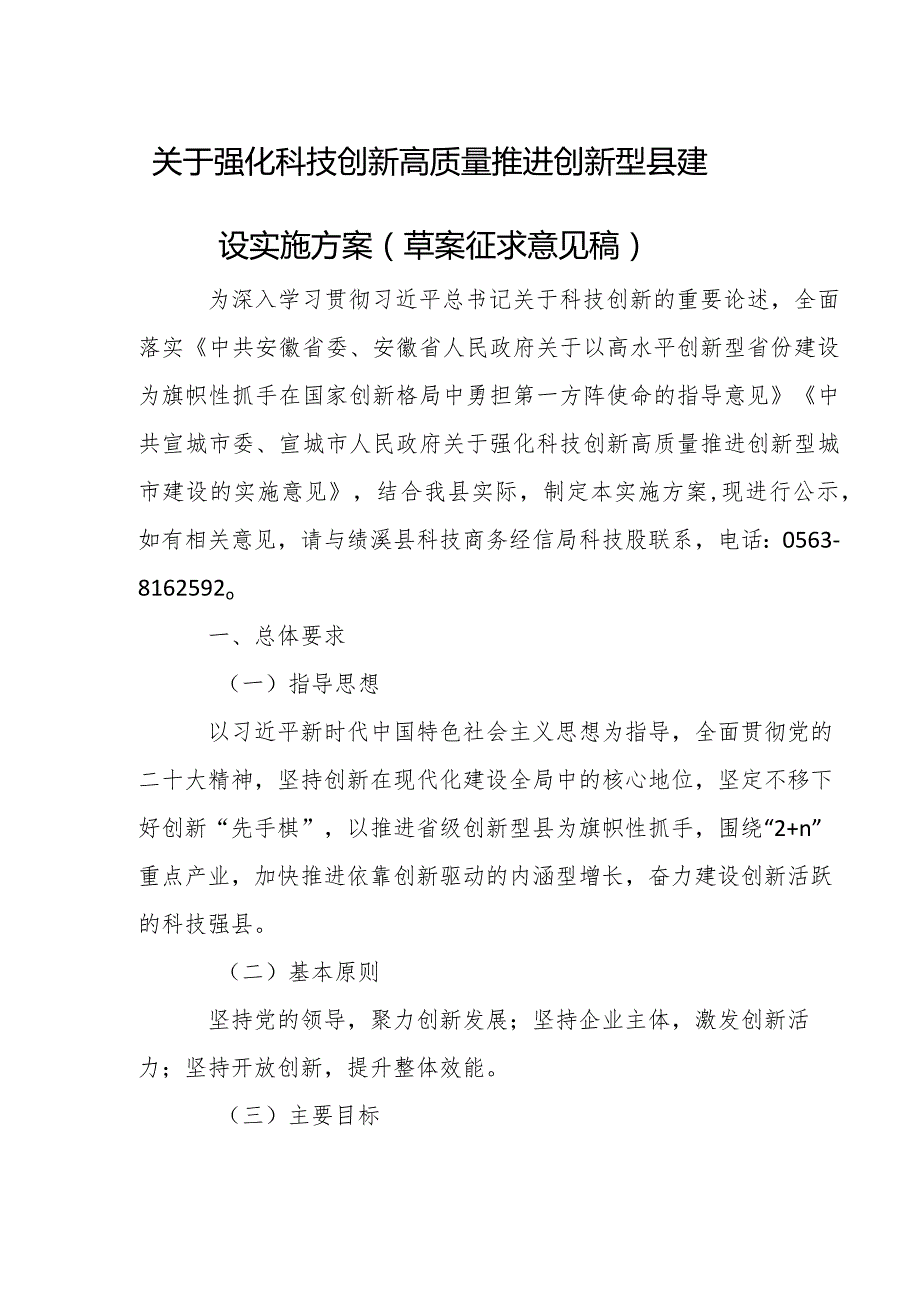 关于强化科技创新高质量推进创新型县建设实施方案（草案征求意见稿）

为深入学习贯彻习近平总书记关于科技创新的重要论述，全面落实《中共安徽省委、安徽省人民政府关于以高水平创新型省份建设为旗帜性抓手在国家创新格局中勇担第一方阵使命的指导意见》《中共宣城市委、宣城市人民政府关于强化科技创新高质量推进创新型城市建设的实施意见》，结合我县实际，制定本实施方案，现进行公示，如有相关意见，请与绩溪县科技商务经信局科技股联系，电话：0563-8162592。

一、总体要求

（一）指导思想

以习近平新时代中国特色社会主义思想为指导，全面贯彻党的二十大精神，坚持创新在现代化建设全局中的核心地位，坚定不移下好创新“先手棋”，以推进省级创新型县为旗帜性抓手，围绕“2+n”重点产业，加快推进依靠创新驱动的内涵型增长，奋力建设创新活跃的科技强县。

（二）基本原则

坚持党的领导，聚力创新发展；坚持企业主体，激发创新活力；坚持开放创新，提升整体效能。

（三）主要目标